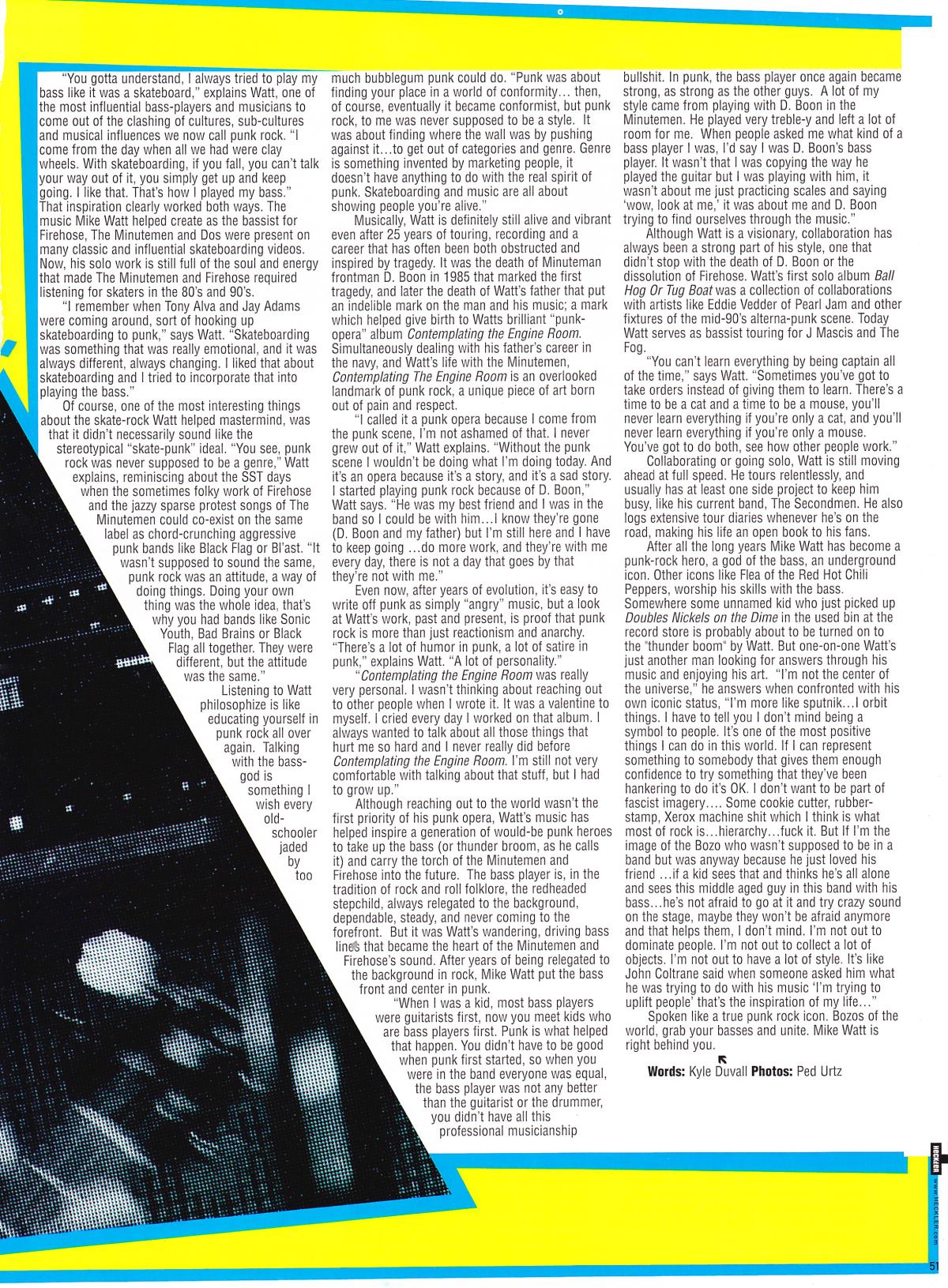 "You gotta understand, I always tried to play my bass like it was a skateboard," explains Watt, one of the most influential bass-players and musicians to come out of the clashing of cultures, sub-cultures and musical influences we now call punk rock. "I come from the day when all we had were clay wheels. With skateboarding, if you fall, you can't talk your way out of it, you simply get up and keep going. I like that. That's how I played my bass." That inspiration clearly worked both ways. The music Mike Watt helped create as the bassist for Firehose, The Minutemen and Dos were present on many classic and influential skateboarding videos. Now, his solo work is still full of the soul and energy that made The Minutemen and Firehose required listening for skaters in the 80's and 90's.

"I remember when Tony Alva and Jay Adams were coming around, sort of hooking up skateboarding to punk," says Watt. "Skateboarding was something that was really emotional, and it was always different, always changing. I liked that about skateboarding and I tried to incorporate that into playing the bass."

Of course, one of the most interesting things about the skate-rock Watt helped mastermind, was that it didn't necessarily sound like the stereotypical "skate-punk" ideal. "You see, punk rock was never supposed to be a genre," Watt explains, reminiscing about the SST days when the sometimes folky work of Firehose and the jazzy sparse protest songs of The Minutemen could co-exist on the same label as chord-crunching aggressive punk bands like Black Flag or Bl'ast. "It wasn't supposed to sound the same, punk rock was an attitude, a way of doing things. Doing your own thing was the whole idea, that's why you had bands like Sonic Youth, Bad Brains or Black Flag all together. They were different, but the attitude was the same."

Listening to Watt philosophize is like educating yourself in punk rock all over again. Talking with the bass-god is something I wish every old-schooler jaded by too much bubblegum punk could do. "Punk was about finding your place in a world of conformity… then, of course, eventually it became conformist, but punk rock, to me was never supposed to be a style. It was about finding where the wall was by pushing against it…to get out of categories and genre. Genre is something invented by marketing people, it doesn't have anything to do with the real spirit of punk. Skateboarding and music are all about showing people you're alive."

Musically, Watt is definitely still alive and vibrant even after 25 years of touring, recording and a career that has often been both obstructed and inspired by tragedy. It was the death of Minuteman frontman D. Boon in 1985 that marked the first tragedy, and later the death of Watt's father that put an indelible mark on the man and his music; a mark which helped give birth to Watts brilliant "punk-opera" album Contemplating the Engine Room. Simultaneously dealing with his father's career in the navy, and Watt's life with the Minutemen, Contemplating The Engine Room is an overlooked landmark of punk rock, a unique piece of art born out of pain and respect.

"I called it a punk opera because I come from the punk scene, I'm not ashamed of that. I never grew out of it," Watt explains. "Without the punk scene I wouldn't be doing what I'm doing today. And it's an opera because it's a story, and it's a sad story. I started playing punk rock because of D. Boon," Watt says. "He was my best friend and I was in the band so I could be with him…I know they're gone (D. Boon and my father) but I'm still here and I have to keep going …do more work, and they're with me every day, there is not a day that goes by that they're not with me."

Even now, after years of evolution, it's easy to write off punk as simply "angry" music, but a look at Watt's work, past and present, is proof that punk rock is more than just reactionism and anarchy. "There's a lot of humor in punk, a lot of satire in punk," explains Watt. "A lot of personality."

"Contemplating the Engine Room was really very personal. I wasn't thinking about reaching out to other people when I wrote it. It was a valentine to myself. I cried every day I worked on that album. I always wanted to talk about all those things that hurt me so hard and I never really did before Contemplating the Engine Room. I'm still not very comfortable with talking about that stuff, but I had to grow up."

Although reaching out to the world wasn't the first priority of his punk opera, Watt's music has helped inspire a generation of would-be punk heroes to take up the bass (or thunder broom, as he calls it) and carry the torch of the Minutemen and Firehose into the future. The bass player is, in the tradition of rock and roll folklore, the redheaded stepchild, always relegated to the background, dependable, steady, and never coming to the forefront. But it was Watt's wandering, driving bass lines that became the heart of the Minutemen and Firehose's sound. After years of being relegated to the background in rock, Mike Watt put the bass front and center in punk.

"When I was a kid, most bass players were guitarists first, now you meet kids who are bass players first. Punk is what helped that happen. You didn't have to be good when punk first started, so when you were in the band everyone was equal, the bass player was not any better than the guitarist or the drummer, you didn't have all this professional musicianship bullshit. In punk, the bass player once again became strong, as strong as the other guys. A lot of my style came from playing with D. Boon in the Minutemen. He played very treble-y and left a lot of room for me. When people asked me what kind of a bass player I was, I'd say I was D. Boon's bass player. It wasn't that I was copying the way he played the guitar but I was playing with him, it wasn't about me just practicing scales and saying 'wow, look at me,' it was about me and D. Boon trying to find ourselves through the music."

Although Watt is a visionary, collaboration has always been a strong part of his style, one that didn't stop with the death of D. Boon or the dissolution of Firehose. Watt's first solo album Ball Hog Or Tug Boat was a collection of collaborations with artists like Eddie Vedder of Pearl Jam and other fixtures of the mid-90's alterna-punk scene. Today Watt serves as bassist touring for J Mascis and The Fog.

"You can't learn everything by being captain all of the time," says Watt. "Sometimes you've got to take orders instead of giving them to learn. There's a time to be a cat and a time to be a mouse, you'll never learn everything if you're only a cat, and you'll never learn everything if you're only a mouse. You've got to do both, see how other people work."

Collaborating or going solo, Watt is still moving ahead at full speed. He tours relentlessly, and usually has at least one side project to keep him busy, like his current band, The Secondmen. He also logs extensive tour diaries whenever he's on the road, making his life an open book to his fans.

After all the long years Mike Watt has become a punk-rock hero, a god of the bass, an underground icon. Other icons like Flea of the Red Hot Chili Peppers, worship his skills with the bass. Somewhere some unnamed kid who just picked up Doubles Nickels on the Dime in the used bin at the record store is probably about to be turned on to the "thunder boom" by Watt. But one-on-one Watt's just another man looking for answers through his music and enjoying his art. "I'm not the center of the universe," he answers when confronted with his own iconic status, "I'm more like sputnik…I orbit things. I have to tell you I don't mind being a symbol to people. It's one of the most positive things I can do in this world. If I can represent something to somebody that gives them enough confidence to try something that they've been hankering to do it's OK. I don't want to be part of fascist imagery…. Some cookie cutter, rubber-stamp, Xerox machine shit which I think is what most of rock is…hierarchy…fuck it. But If I'm the image of the Bozo who wasn't supposed to be in a band but was anyway because he just loved his friend …if a kid sees that and thinks he's all alone and sees this middle aged guy in this band with his bass…he's not afraid to go at it and try crazy sound on the stage, maybe they won't be afraid anymore and that helps them, I don't mind. I'm not out to dominate people. I'm not out to collect a lot of objects. I'm not out to have a lot of style. It's like John Coltrane said when someone asked him what he was trying to do with his music 'I'm trying to uplift people' that's the inspiration of my life…"

Spoken like a true punk rock icon. Bozos of the world, grab your basses and unite. Mike Watt is right behind you.

Words: Kyle Duvall Photos: Ped Urtz

HECKLER www.HECKLER.com

51